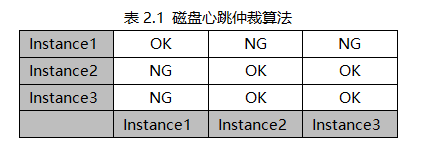 表 2.1 磁盘心跳仲裁算法

| Instance1 | OK | NG | NG |
|---|---|---|---|
| Instance2 | NG | OK | OK |
| Instance3 | NG | OK | OK |
| | Instance1 | Instance2 | Instance3 |